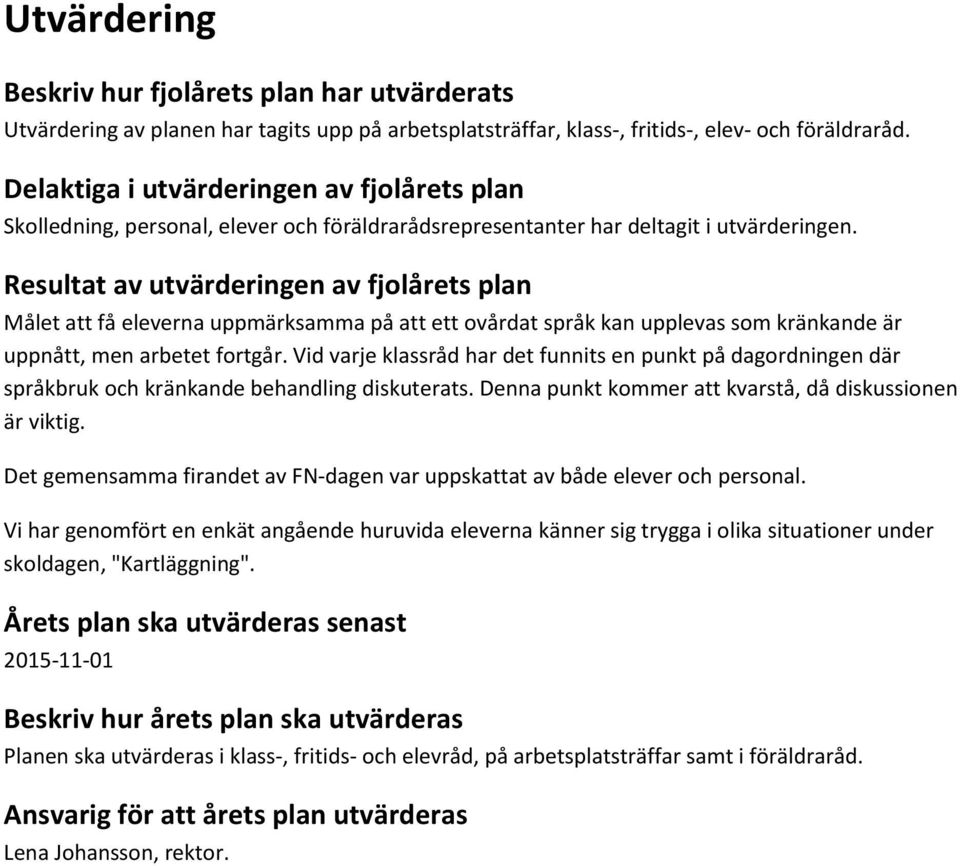 Utvärdering

Beskriv hur fjolårets plan har utvärderats

Utvärdering av planen har tagits upp på arbetsplatsträffar, klass-, fritids-, elev- och föräldraråd.

Delaktiga i utvärderingen av fjolårets plan

Skolledning, personal, elever och föräldrarådsrepresentanter har deltagit i utvärderingen.

Resultat av utvärderingen av fjolårets plan

Målet att få eleverna uppmärksamma på att ett ovårdat språk kan upplevas som kränkande är uppnått, men arbetet fortgår. Vid varje klassråd har det funnits en punkt på dagordningen där språkbruk och kränkande behandling diskuterats. Denna punkt kommer att kvarstå, då diskussionen är viktig.

Det gemensamma firandet av FN-dagen var uppskattat av både elever och personal.

Vi har genomfört en enkät angående huruvida eleverna känner sig trygga i olika situationer under skoldagen, "Kartläggning".

Årets plan ska utvärderas senast

2015-11-01

Beskriv hur årets plan ska utvärderas

Planen ska utvärderas i klass-, fritids- och elevråd, på arbetsplatsträffar samt i föräldraråd.

Ansvarig för att årets plan utvärderas

Lena Johansson, rektor.